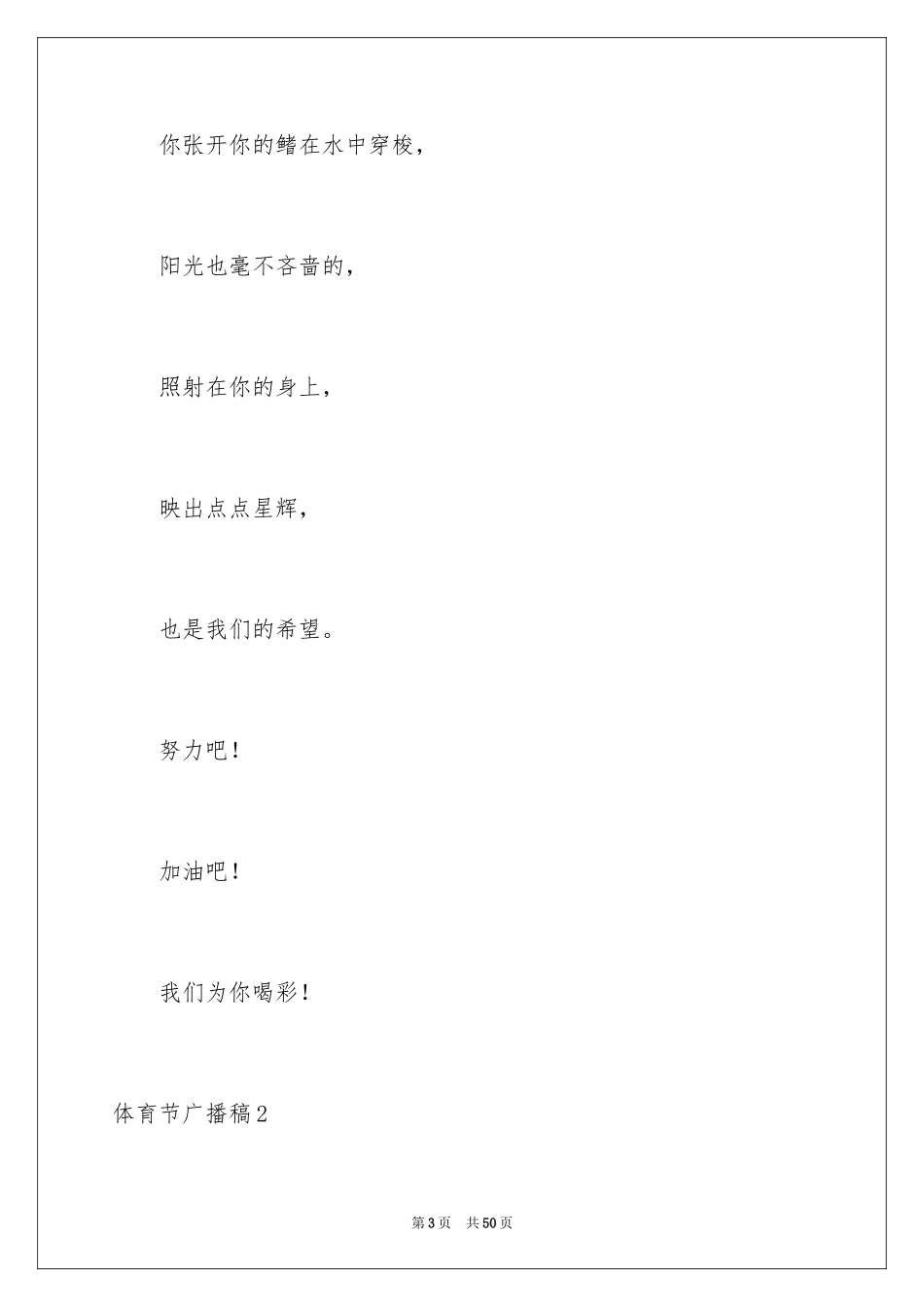 你张开你的鳍在水中穿梭，

阳光也毫不吝啬的，

照射在你的身上，

映出点点星辉，

也是我们的希望。

努力吧！

加油吧！

我们为你喝彩！

体育节广播稿2

第3页 共50页